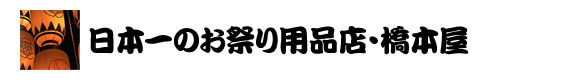 日本一のお祭り用品店・橋本屋